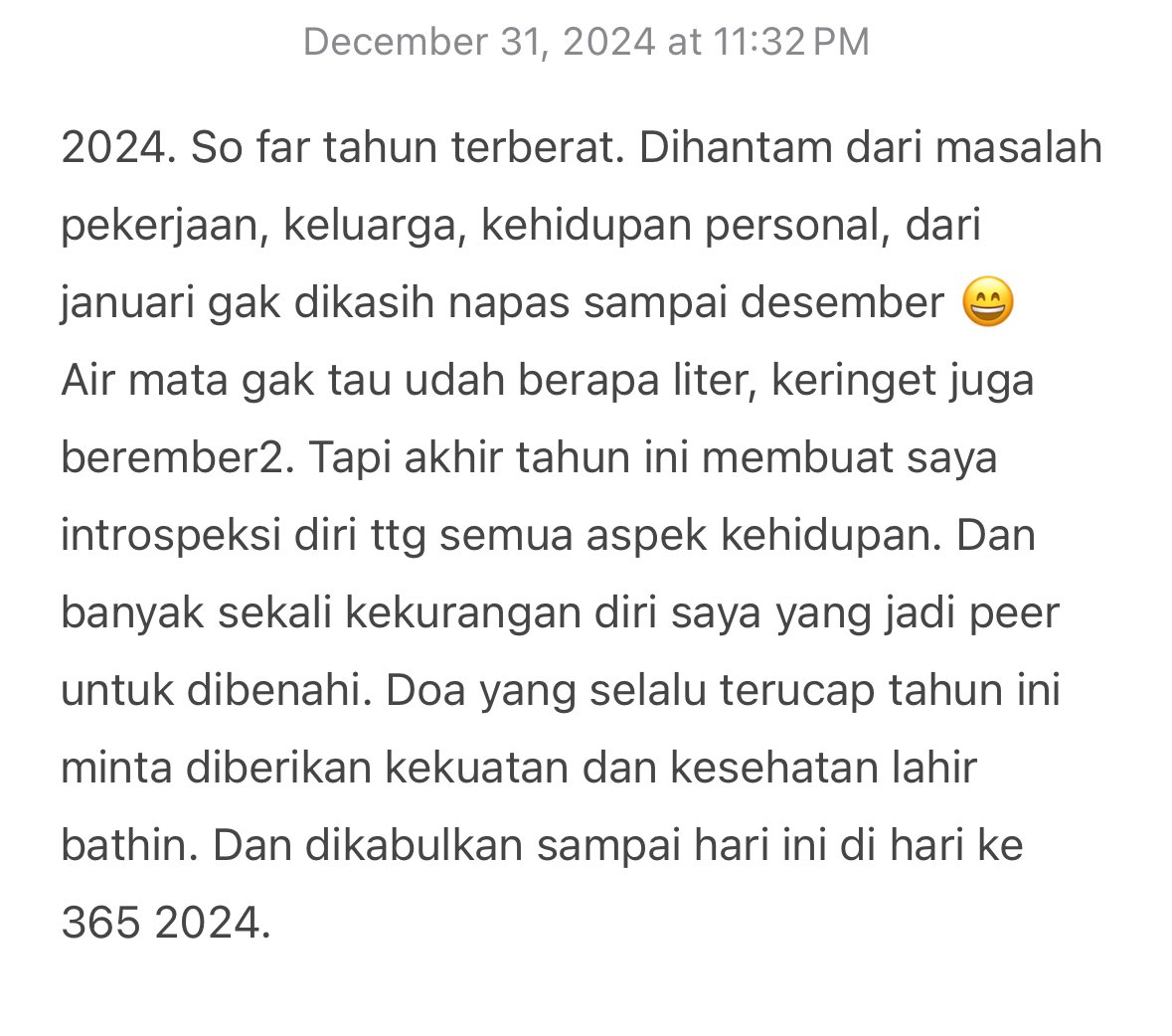 December 31, 2024 at 11:32 PM

2024. So far tahun terberat. Dihantam dari masalah pekerjaan, keluarga, kehidupan personal, dari januari gak dikasih napas sampai desember 😄
Air mata gak tau udah berapa liter, keringet juga berember2. Tapi akhir tahun ini membuat saya introspeksi diri ttg semua aspek kehidupan. Dan banyak sekali kekurangan diri saya yang jadi peer untuk dibenahi. Doa yang selalu terucap tahun ini minta diberikan kekuatan dan kesehatan lahir bathin. Dan dikabulkan sampai hari ini di hari ke 365 2024.